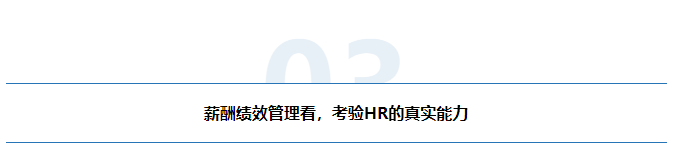 03

薪酬绩效管理看，考验HR的真实能力